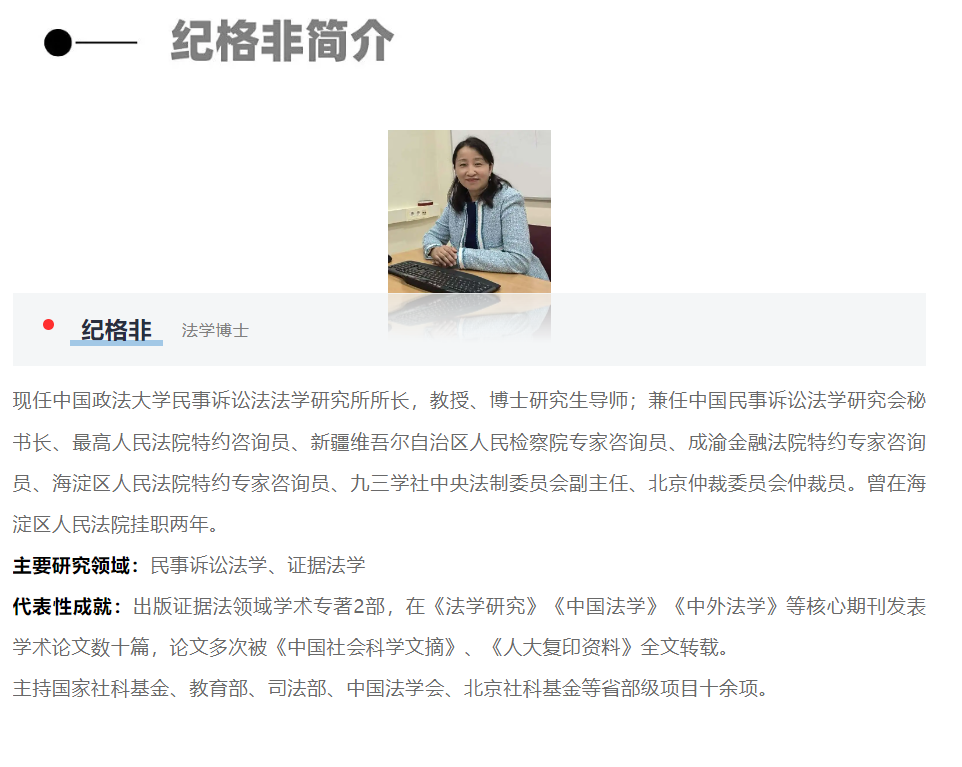 纪格非简介

• 纪格非 法学博士

现任中国政法大学民事诉讼法法学研究所所长，教授、博士研究生导师；兼任中国民事诉讼法学研究会秘书长、最高人民法院特约咨询员、新疆维吾尔自治区人民检察院专家咨询员、成渝金融法院特约专家咨询员、海淀区人民法院特约专家咨询员、九三学社中央法制委员会副主任、北京仲裁委员会仲裁员。曾在海淀区人民法院挂职两年。

主要研究领域：民事诉讼法学、证据法学

代表性成就：出版证据法领域学术专著2部，在《法学研究》《中国法学》《中外法学》等核心期刊发表学术论文数十篇，论文多次被《中国社会科学文摘》、《人大复印资料》全文转载。

主持国家社科基金、教育部、司法部、中国法学会、北京社科基金等省部级项目十余项。